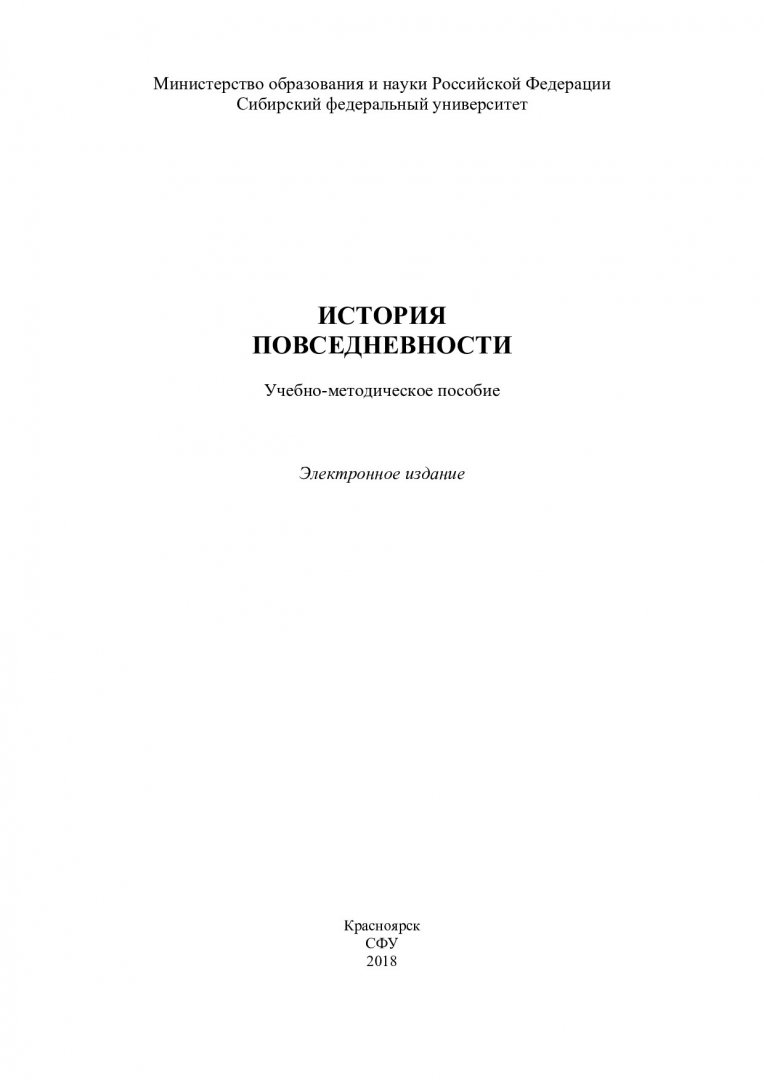 Министерство образования и науки Российской Федерации
Сибирский федеральный университет

ИСТОРИЯ
ПОВСЕДНЕВНОСТИ

Учебно-методическое пособие

Электронное издание

Красноярск
СФУ
2018